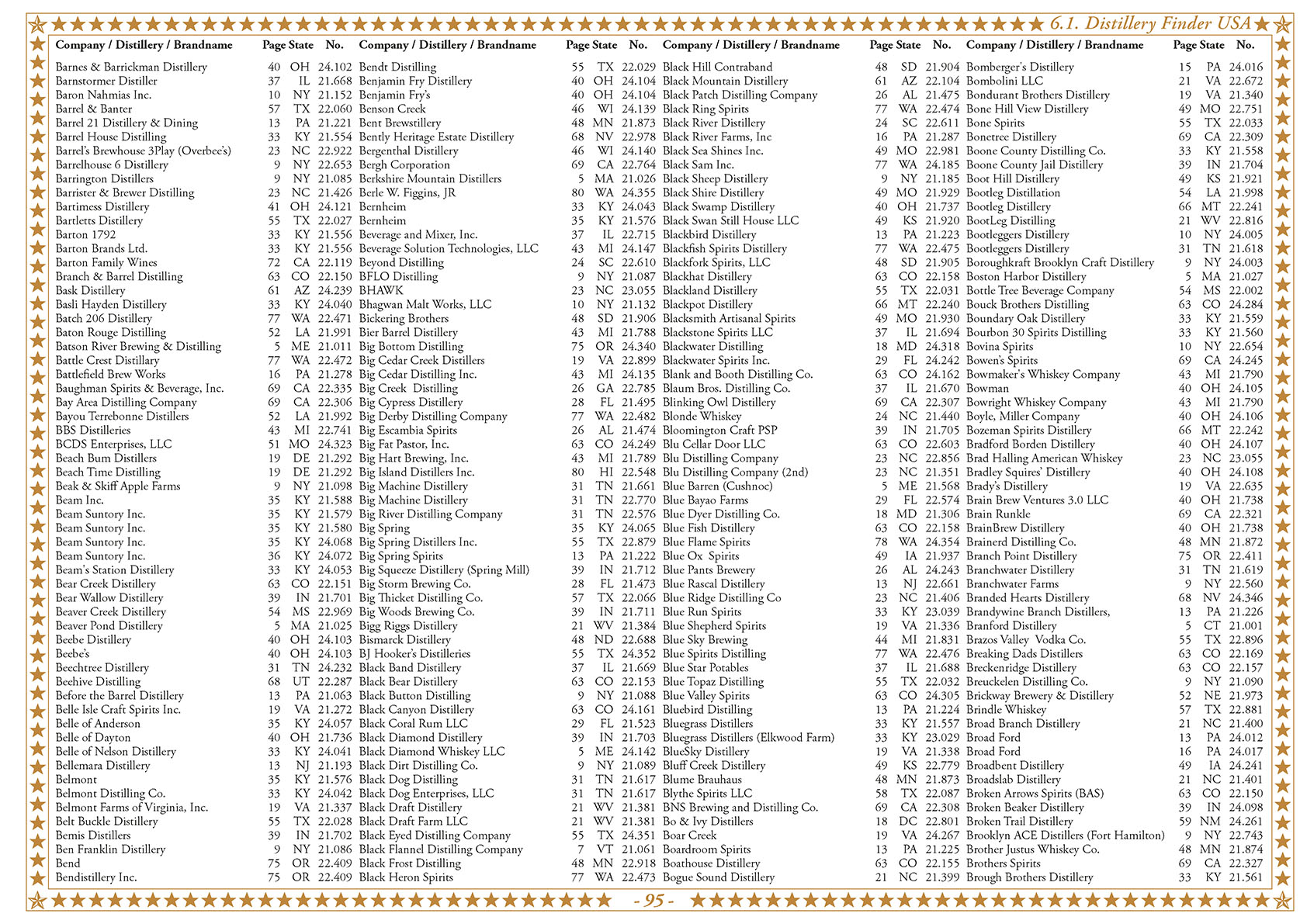 6.1. Distillery Finder USA

| Company / Distillery / Brandname | Page | State | No. |
|---|---|---|---|
| Barnes & Barrickman Distillery | 40 | OH | 24.102 |
| Barnstormer Distiller | 37 | IL | 21.668 |
| Baron Nahmias Inc. | 10 | NY | 21.152 |
| Barrel & Banter | 57 | TX | 22.060 |
| Barrel 21 Distillery & Dining | 13 | PA | 21.221 |
| Barrel House Distilling | 33 | KY | 21.554 |
| Barrel's Brewhouse 3Play (Overbee's) | 23 | NC | 22.922 |
| Barrelhouse 6 Distillery | 9 | NY | 22.653 |
| Barrington Distillers | 9 | NY | 21.085 |
| Barrister & Brewer Distilling | 23 | NC | 21.426 |
| Bartimess Distillery | 41 | OH | 24.121 |
| Bartletts Distillery | 55 | TX | 22.027 |
| Barton 1792 | 33 | KY | 21.556 |
| Barton Brands Ltd. | 33 | KY | 21.556 |
| Barton Family Wines | 72 | CA | 22.119 |
| Branch & Barrel Distilling | 63 | CO | 22.150 |
| Bask Distillery | 61 | AZ | 24.239 |
| Basli Hayden Distillery | 33 | KY | 24.040 |
| Batch 206 Distillery | 77 | WA | 22.471 |
| Baton Rouge Distilling | 52 | LA | 21.991 |
| Batson River Brewing & Distilling | 5 | ME | 21.011 |
| Battle Crest Distillary | 77 | WA | 22.472 |
| Battlefield Brew Works | 16 | PA | 21.278 |
| Baughman Spirits & Beverage, Inc. | 69 | CA | 22.335 |
| Bay Area Distilling Company | 69 | CA | 22.306 |
| Bayou Terrebonne Distillers | 52 | LA | 21.992 |
| BBS Distilleries | 43 | MI | 22.741 |
| BCDS Enterprises, LLC | 51 | MO | 24.323 |
| Beach Bum Distillers | 19 | DE | 21.292 |
| Beach Time Distilling | 19 | DE | 21.292 |
| Beak & Skiff Apple Farms | 9 | NY | 21.098 |
| Beam Inc. | 35 | KY | 21.588 |
| Beam Suntory Inc. | 35 | KY | 21.579 |
| Beam Suntory Inc. | 35 | KY | 21.580 |
| Beam Suntory Inc. | 35 | KY | 24.068 |
| Beam Suntory Inc. | 36 | KY | 24.072 |
| Beam's Station Distillery | 33 | KY | 24.053 |
| Bear Creek Distillery | 63 | CO | 22.151 |
| Bear Wallow Distillery | 39 | IN | 21.701 |
| Beaver Creek Distillery | 54 | MS | 22.969 |
| Beaver Pond Distillery | 5 | MA | 21.025 |
| Beebe Distillery | 40 | OH | 24.103 |
| Beebe's | 40 | OH | 24.103 |
| Beechtree Distillery | 31 | TN | 24.232 |
| Beehive Distilling | 68 | UT | 22.287 |
| Before the Barrel Distillery | 13 | PA | 21.063 |
| Belle Isle Craft Spirits Inc. | 19 | VA | 21.272 |
| Belle of Anderson | 35 | KY | 24.057 |
| Belle of Dayton | 40 | OH | 21.736 |
| Belle of Nelson Distillery | 33 | KY | 24.041 |
| Bellemara Distillery | 13 | NJ | 21.193 |
| Belmont | 35 | KY | 21.576 |
| Belmont Distilling Co. | 33 | KY | 24.042 |
| Belmont Farms of Virginia, Inc. | 19 | VA | 21.337 |
| Belt Buckle Distillery | 55 | TX | 22.028 |
| Bemis Distillers | 39 | IN | 21.702 |
| Ben Franklin Distillery | 9 | NY | 21.086 |
| Bend | 75 | OR | 22.409 |
| Bendistillery Inc. | 75 | OR | 22.409 |

| Company / Distillery / Brandname | Page | State | No. |
|---|---|---|---|
| Bendt Distilling | 55 | TX | 22.029 |
| Benjamin Fry Distillery | 40 | OH | 24.104 |
| Benjamin Fry's | 40 | OH | 24.104 |
| Benson Creek | 46 | WI | 24.139 |
| Bent Brewstillery | 48 | MN | 21.873 |
| Bently Heritage Estate Distillery | 68 | NV | 22.978 |
| Bergenthal Distillery | 46 | WI | 24.140 |
| Bergh Corporation | 69 | CA | 22.764 |
| Berkshire Mountain Distillers | 5 | MA | 21.026 |
| Berle W. Figgins, JR | 80 | WA | 24.355 |
| Bernheim | 33 | KY | 24.043 |
| Bernheim | 35 | KY | 21.576 |
| Beverage and Mixer, Inc. | 37 | IL | 22.715 |
| Beverage Solution Technologies, LLC | 43 | MI | 24.147 |
| Beyond Distilling | 24 | SC | 22.610 |
| BFLO Distilling | 9 | NY | 21.087 |
| BHAWK | 23 | NC | 23.055 |
| Bhagwan Malt Works, LLC | 10 | NY | 21.132 |
| Bickering Brothers | 48 | SD | 21.906 |
| Bier Barrel Distillery | 43 | MI | 21.788 |
| Big Bottom Distilling | 75 | OR | 24.340 |
| Big Cedar Creek Distillers | 19 | VA | 22.899 |
| Big Cedar Distilling Inc. | 43 | MI | 24.135 |
| Big Creek Distilling | 26 | GA | 22.785 |
| Big Cypress Distillery | 28 | FL | 21.495 |
| Big Derby Distilling Company | 77 | WA | 22.482 |
| Big Escambia Spirits | 26 | AL | 21.474 |
| Big Fat Pastor, Inc. | 63 | CO | 24.249 |
| Big Hart Brewing, Inc. | 43 | MI | 21.789 |
| Big Island Distillers Inc. | 80 | HI | 22.548 |
| Big Machine Distillery | 31 | TN | 21.661 |
| Big Machine Distillery | 31 | TN | 22.770 |
| Big River Distilling Company | 31 | TN | 22.576 |
| Big Spring | 35 | KY | 24.065 |
| Big Spring Distillers Inc. | 55 | TX | 22.879 |
| Big Spring Spirits | 13 | PA | 21.222 |
| Big Squeeze Distillery (Spring Mill) | 39 | IN | 21.712 |
| Big Storm Brewing Co. | 28 | FL | 21.473 |
| Big Thicket Distilling Co. | 57 | TX | 22.066 |
| Big Woods Brewing Co. | 39 | IN | 21.711 |
| Bigg Riggs Distillery | 21 | WV | 21.384 |
| Bismarck Distillery | 48 | ND | 22.688 |
| BJ Hooker's Distilleries | 55 | TX | 24.352 |
| Black Band Distillery | 37 | IL | 21.669 |
| Black Bear Distillery | 63 | CO | 22.153 |
| Black Button Distilling | 9 | NY | 21.088 |
| Black Canyon Distillery | 63 | CO | 24.161 |
| Black Coral Rum LLC | 29 | FL | 21.523 |
| Black Diamond Distillery | 39 | IN | 21.703 |
| Black Diamond Whiskey LLC | 5 | ME | 24.142 |
| Black Dirt Distilling Co. | 9 | NY | 21.089 |
| Black Dog Distilling | 31 | TN | 21.617 |
| Black Dog Enterprises, LLC | 31 | TN | 21.617 |
| Black Draft Distillery | 21 | WV | 21.381 |
| Black Draft Farm LLC | 21 | WV | 21.381 |
| Black Eyed Distilling Company | 55 | TX | 24.351 |
| Black Flannel Distilling Company | 7 | VT | 21.061 |
| Black Frost Distilling | 48 | MN | 22.918 |
| Black Heron Spirits | 77 | WA | 22.473 |

| Company / Distillery / Brandname | Page | State | No. |
|---|---|---|---|
| Black Hill Contraband | 48 | SD | 21.904 |
| Black Mountain Distillery | 61 | AZ | 22.104 |
| Black Patch Distilling Company | 26 | AL | 21.475 |
| Black Ring Spirits | 77 | WA | 22.474 |
| Black River Distillery | 24 | SC | 22.611 |
| Black River Farms, Inc | 16 | PA | 21.287 |
| Black Sea Shines Inc. | 49 | MO | 22.981 |
| Black Sam Inc. | 77 | WA | 24.185 |
| Black Sheep Distillery | 9 | NY | 21.185 |
| Black Shire Distillery | 49 | MO | 21.929 |
| Black Swamp Distillery | 40 | OH | 21.737 |
| Black Swan Still House LLC | 49 | KS | 21.920 |
| Blackbird Distillery | 13 | PA | 21.223 |
| Blackfish Spirits Distillery | 77 | WA | 22.475 |
| Blackfork Spirits, LLC | 48 | SD | 21.905 |
| Blackhat Distillery | 63 | CO | 22.158 |
| Blackland Distillery | 55 | TX | 22.031 |
| Blackpot Distillery | 66 | MT | 22.240 |
| Blacksmith Artisanal Spirits | 49 | MO | 21.930 |
| Blackstone Spirits LLC | 37 | IL | 21.694 |
| Blackwater Distilling | 18 | MD | 24.318 |
| Blackwater Spirits Inc. | 29 | FL | 24.242 |
| Blank and Booth Distilling Co. | 63 | CO | 24.162 |
| Blaum Bros. Distilling Co. | 37 | IL | 21.670 |
| Blinking Owl Distillery | 69 | CA | 22.307 |
| Blonde Whiskey | 24 | NC | 21.440 |
| Bloomington Craft PSP | 39 | IN | 21.705 |
| Blu Cellar Door LLC | 63 | CO | 22.603 |
| Blu Distilling Company | 23 | NC | 22.856 |
| Blu Distilling Company (2nd) | 23 | NC | 21.351 |
| Blue Barren (Cushnoc) | 5 | ME | 21.568 |
| Blue Bayao Farms | 29 | FL | 22.574 |
| Blue Dyer Distilling Co. | 18 | MD | 21.306 |
| Blue Fish Distillery | 63 | CO | 22.158 |
| Blue Flame Spirits | 78 | WA | 24.354 |
| Blue Ox Spirits | 49 | IA | 21.937 |
| Blue Pants Brewery | 26 | AL | 24.243 |
| Blue Rascal Distillery | 13 | NJ | 22.661 |
| Blue Ridge Distilling Co | 23 | NC | 21.406 |
| Blue Run Spirits | 33 | KY | 23.039 |
| Blue Shepherd Spirits | 19 | VA | 21.336 |
| Blue Sky Brewing | 44 | MI | 21.831 |
| Blue Spirits Distilling | 77 | WA | 22.476 |
| Blue Star Potables | 37 | IL | 21.688 |
| Blue Topaz Distilling | 55 | TX | 22.032 |
| Blue Valley Spirits | 63 | CO | 24.305 |
| Bluebird Distilling | 13 | PA | 21.224 |
| Bluegrass Distillers | 33 | KY | 21.557 |
| Bluegrass Distillers (Elkwood Farm) | 33 | KY | 23.029 |
| BlueSky Distillery | 19 | VA | 21.338 |
| Bluff Creek Distillery | 49 | KS | 22.779 |
| Blume Brauhaus | 48 | MN | 21.873 |
| Blythe Spirits LLC | 58 | TX | 22.087 |
| BNS Brewing and Distilling Co. | 69 | CA | 22.308 |
| Bo & Ivy Distillers | 18 | DC | 22.801 |
| Boar Creek | 19 | VA | 24.267 |
| Boardroom Spirits | 13 | PA | 21.225 |
| Boathouse Distillery | 63 | CO | 22.155 |
| Bogue Sound Distillery | 21 | NC | 21.399 |

| Company / Distillery / Brandname | Page | State | No. |
|---|---|---|---|
| Bomberger's Distillery | 15 | PA | 24.016 |
| Bombolini LLC | 21 | VA | 22.672 |
| Bondurant Brothers Distillery | 19 | VA | 21.340 |
| Bone Hill View Distillery | 49 | MO | 22.751 |
| Bone Spirits | 55 | TX | 22.033 |
| Bonetree Distillery | 69 | CA | 22.309 |
| Boone County Distilling Co. | 33 | KY | 21.558 |
| Boone County Jail Distillery | 39 | IN | 21.704 |
| Boot Hill Distillery | 49 | KS | 21.921 |
| Bootleg Distillation | 54 | LA | 21.998 |
| Bootleg Distillery | 66 | MT | 22.241 |
| BootLeg Distilling | 21 | WV | 22.816 |
| Bootleggers Distillery | 10 | NY | 24.005 |
| Bootleggers Distillery | 31 | TN | 21.618 |
| Boroughkraft Brooklyn Craft Distillery | 9 | NY | 24.003 |
| Boston Harbor Distillery | 5 | MA | 21.027 |
| Bottle Tree Beverage Company | 54 | MS | 22.002 |
| Bouck Brothers Distilling | 63 | CO | 24.284 |
| Boundary Oak Distillery | 33 | KY | 21.559 |
| Bourbon 30 Spirits Distilling | 33 | KY | 21.560 |
| Bovina Spirits | 10 | NY | 22.654 |
| Bowen's Spirits | 69 | CA | 24.245 |
| Bowmaker's Whiskey Company | 43 | MI | 21.790 |
| Bowman | 40 | OH | 24.105 |
| Bowright Whiskey Company | 43 | MI | 21.790 |
| Boyle, Miller Company | 40 | OH | 24.106 |
| Bozeman Spirits Distillery | 66 | MT | 22.242 |
| Bradford Borden Distillery | 40 | OH | 24.107 |
| Brad Halling American Whiskey | 23 | NC | 23.055 |
| Bradley Squires' Distillery | 40 | OH | 24.108 |
| Brady's Distillery | 19 | VA | 22.635 |
| Brain Brew Ventures 3.0 LLC | 40 | OH | 21.738 |
| Brain Runkle | 69 | CA | 22.321 |
| BrainBrew Distillery | 40 | OH | 21.738 |
| Brainerd Distilling Co. | 48 | MN | 21.872 |
| Branch Point Distillery | 75 | OR | 22.411 |
| Branchwater Distillery | 31 | TN | 21.619 |
| Branchwater Farms | 9 | NY | 22.560 |
| Branded Hearts Distillery | 68 | NV | 24.346 |
| Brandywine Branch Distillers, | 13 | PA | 21.226 |
| Branford Distillery | 5 | CT | 21.001 |
| Brazos Valley Vodka Co. | 55 | TX | 22.896 |
| Breaking Dads Distillers | 63 | CO | 22.169 |
| Breckenridge Distillery | 63 | CO | 22.157 |
| Breuckelen Distilling Co. | 9 | NY | 21.090 |
| Brickway Brewery & Distillery | 52 | NE | 21.973 |
| Brindle Whiskey | 57 | TX | 22.881 |
| Broad Branch Distillery | 21 | NC | 21.400 |
| Broad Ford | 13 | PA | 24.012 |
| Broad Ford | 16 | PA | 24.017 |
| Broadbent Distillery | 49 | IA | 24.241 |
| Broadslab Distillery | 21 | NC | 21.401 |
| Broken Arrows Spirits (BAS) | 63 | CO | 22.150 |
| Broken Beaker Distillery | 39 | IN | 24.098 |
| Broken Trail Distillery | 59 | NM | 24.261 |
| Brooklyn ACE Distillers (Fort Hamilton) | 9 | NY | 22.743 |
| Brother Justus Whiskey Co. | 48 | MN | 21.874 |
| Brothers Spirits | 69 | CA | 22.327 |
| Brough Brothers Distillery | 33 | KY | 21.561 |

- 95 -